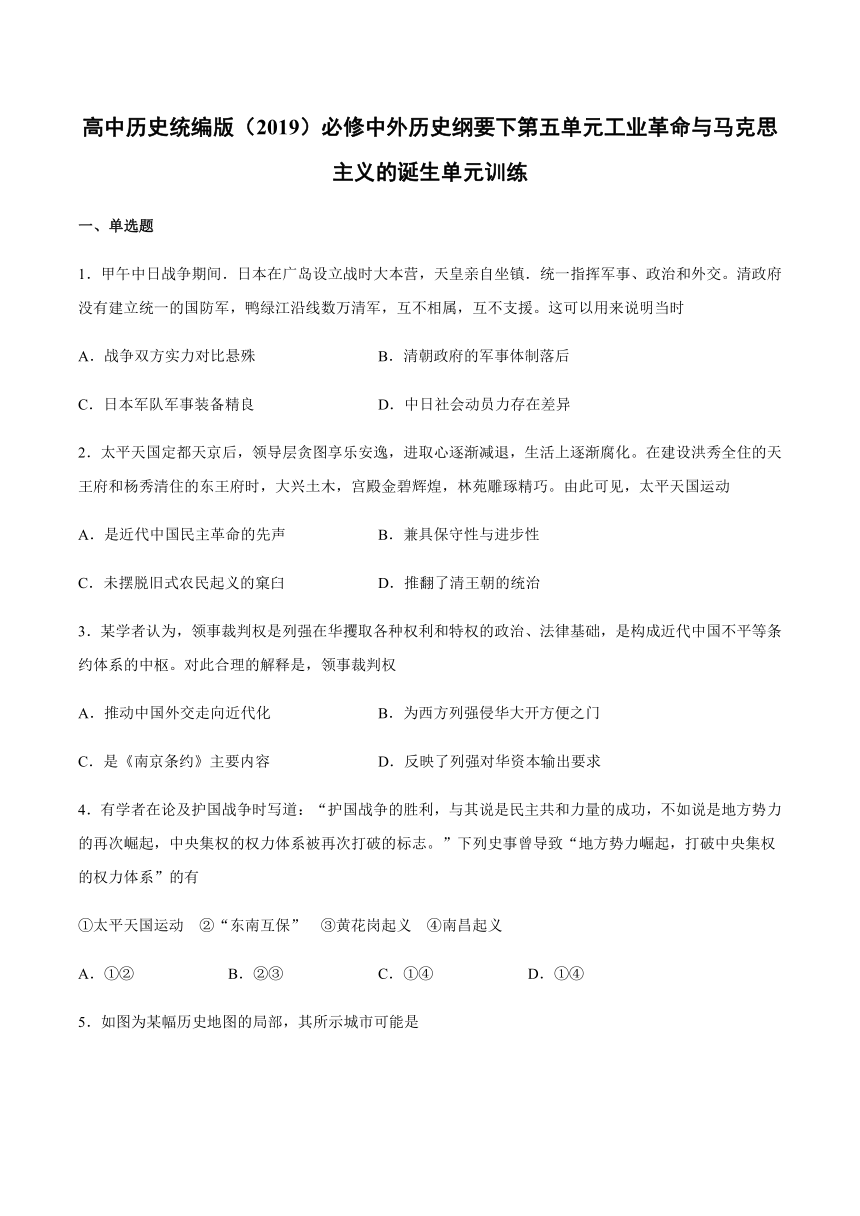 高中历史统编版（2019）必修中外历史纲要下第五单元工业革命与马克思主义的诞生单元训练

一、单选题

1．甲午中日战争期间．日本在广岛设立战时大本营，天皇亲自坐镇．统一指挥军事、政治和外交。清政府没有建立统一的国防军，鸭绿江沿线数万清军，互不相属，互不支援。这可以用来说明当时

A．战争双方实力对比悬殊　　B．清朝政府的军事体制落后

C．日本军队军事装备精良　　D．中日社会动员力存在差异

2．太平天国定都天京后，领导层贪图享乐安逸，进取心逐渐减退，生活上逐渐腐化。在建设洪秀全住的天王府和杨秀清住的东王府时，大兴土木，宫殿金碧辉煌，林苑雕琢精巧。由此可见，太平天国运动

A．是近代中国民主革命的先声　　B．兼具保守性与进步性

C．未摆脱旧式农民起义的窠臼　　D．推翻了清王朝的统治

3．某学者认为，领事裁判权是列强在华攫取各种权利和特权的政治、法律基础，是构成近代中国不平等条约体系的中枢。对此合理的解释是，领事裁判权

A．推动中国外交走向近代化　　B．为西方列强侵华大开方便之门

C．是《南京条约》主要内容　　D．反映了列强对华资本输出要求

4．有学者在论及护国战争时写道：“护国战争的胜利，与其说是民主共和力量的成功，不如说是地方势力的再次崛起，中央集权的权力体系被再次打破的标志。”下列史事曾导致“地方势力崛起，打破中央集权的权力体系”的有

①太平天国运动　②“东南互保”　③黄花岗起义　④南昌起义

A．①②　　B．②③　　C．①④　　D．①④

5．如图为某幅历史地图的局部，其所示城市可能是